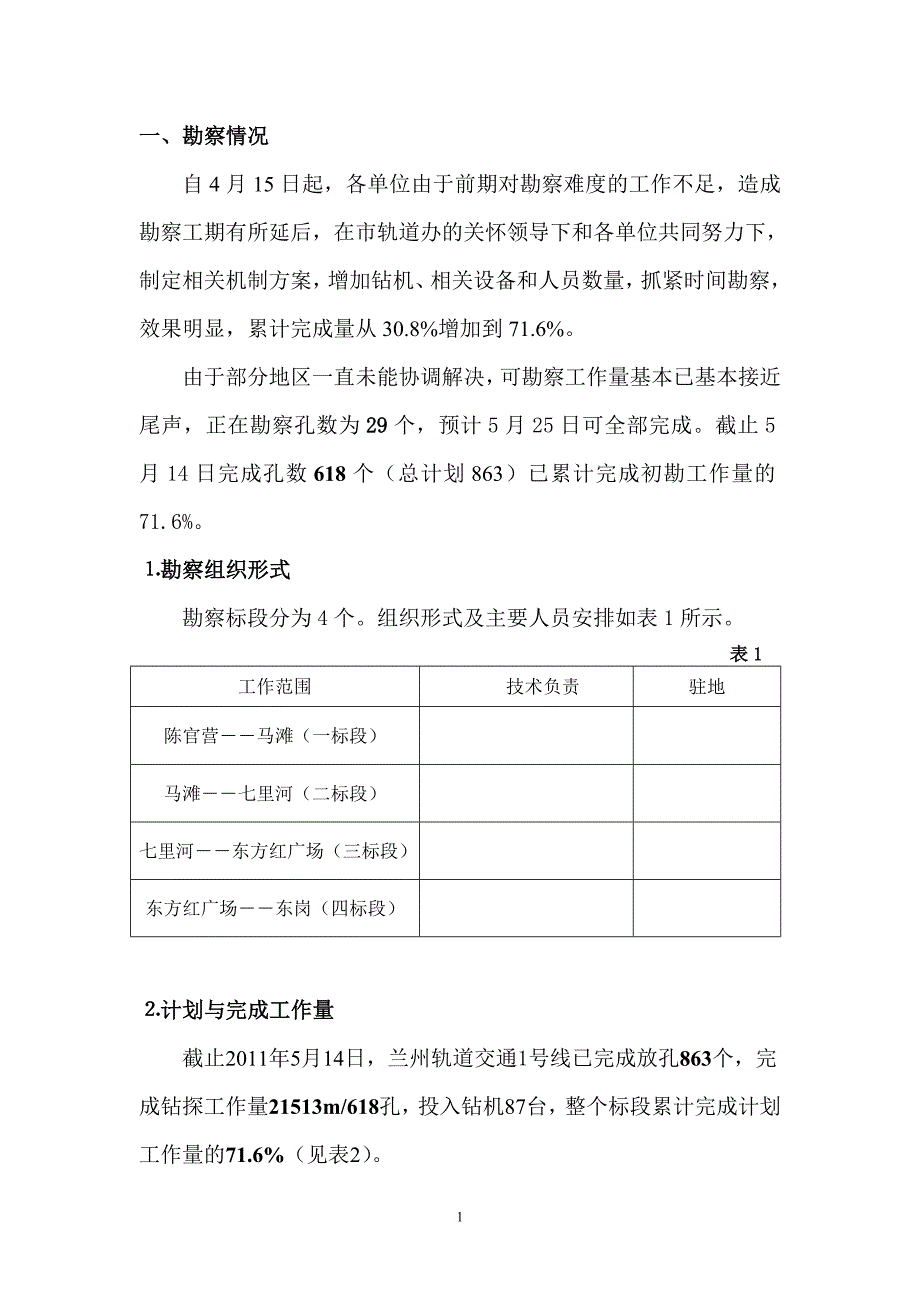 一、勘察情况

自 4 月 15 日起，各单位由于前期对勘察难度的工作不足，造成勘察工期有所延后，在市轨道办的关怀领导下和各单位共同努力下，制定相关机制方案，增加钻机、相关设备和人员数量，抓紧时间勘察，效果明显，累计完成量从 30.8%增加到 71.6%。

由于部分地区一直未能协调解决，可勘察工作量基本已基本接近尾声，正在勘察孔数为 29 个，预计 5 月 25 日可全部完成。截止 5 月 14 日完成孔数 618 个（总计划 863）已累计完成初勘工作量的 71.6%。

1.勘察组织形式

勘察标段分为 4 个。组织形式及主要人员安排如表 1 所示。

表 1

| 工作范围 | 技术负责 | 驻地 |
|---|---|---|
| 陈官营——马滩（一标段） | | |
| 马滩——七里河（二标段） | | |
| 七里河——东方红广场（三标段） | | |
| 东方红广场——东岗（四标段） | | |

2.计划与完成工作量

截止2011年5月14日，兰州轨道交通1号线已完成放孔863个，完成钻探工作量21513m/618孔，投入钻机87台，整个标段累计完成计划工作量的71.6%（见表2）。

1